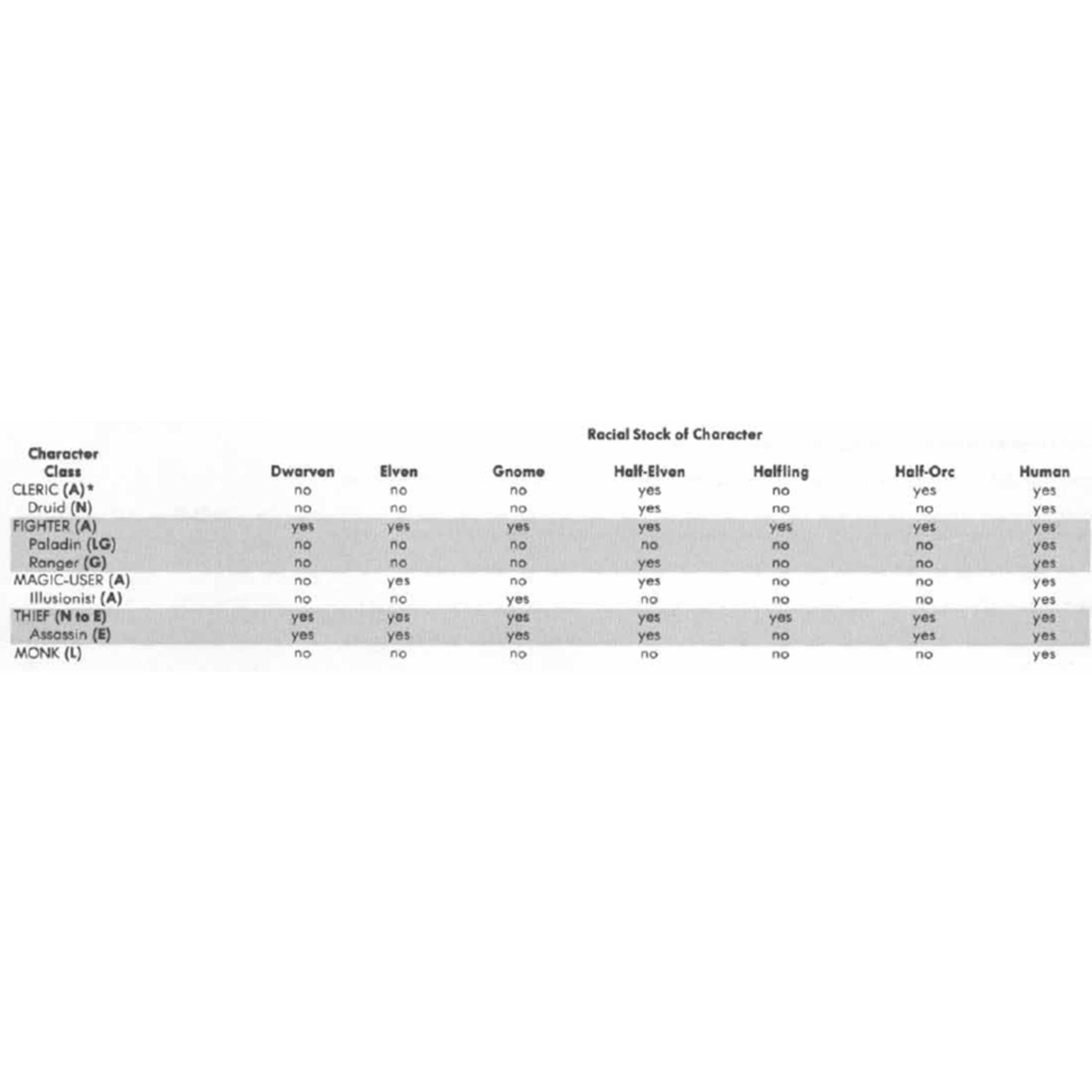 Racial Stock of Character

| Character Class | Dwarven | Elven | Gnome | Half-Elven | Halfling | Half-Orc | Human |
|---|---|---|---|---|---|---|---|
| CLERIC (A)* | no | no | no | yes | no | yes | yes |
| Druid (N) | no | no | no | yes | no | no | yes |
| FIGHTER (A) | yes | yes | yes | yes | yes | yes | yes |
| Paladin (LG) | no | no | no | no | no | no | yes |
| Ranger (G) | no | no | no | yes | no | no | yes |
| MAGIC-USER (A) | no | yes | no | yes | no | no | yes |
| Illusionist (A) | no | no | yes | no | no | no | yes |
| THIEF (N to E) | yes | yes | yes | yes | yes | yes | yes |
| Assassin (E) | yes | yes | yes | yes | no | yes | yes |
| MONK (L) | no | no | no | no | no | no | yes |